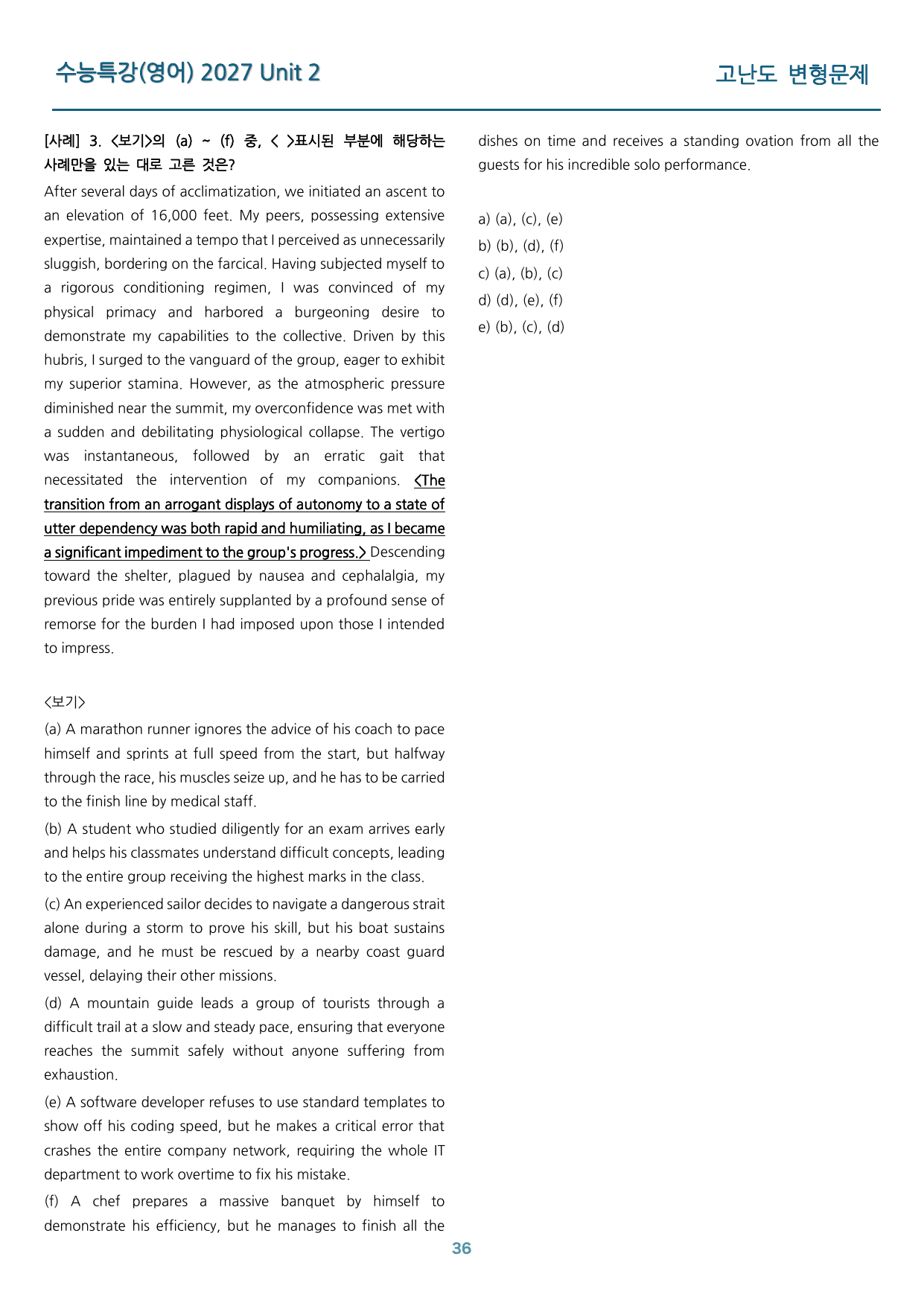 수능특강(영어) 2027 Unit 2

고난도 변형문제

[사례] 3. <보기>의 (a) ~ (f) 중, < >표시된 부분에 해당하는 사례만을 있는 대로 고른 것은?

After several days of acclimatization, we initiated an ascent to an elevation of 16,000 feet. My peers, possessing extensive expertise, maintained a tempo that I perceived as unnecessarily sluggish, bordering on the farcical. Having subjected myself to a rigorous conditioning regimen, I was convinced of my physical primacy and harbored a burgeoning desire to demonstrate my capabilities to the collective. Driven by this hubris, I surged to the vanguard of the group, eager to exhibit my superior stamina. However, as the atmospheric pressure diminished near the summit, my overconfidence was met with a sudden and debilitating physiological collapse. The vertigo was instantaneous, followed by an erratic gait that necessitated the intervention of my companions. <The transition from an arrogant displays of autonomy to a state of utter dependency was both rapid and humiliating, as I became a significant impediment to the group's progress.> Descending toward the shelter, plagued by nausea and cephalalgia, my previous pride was entirely supplanted by a profound sense of remorse for the burden I had imposed upon those I intended to impress.

<보기>

(a) A marathon runner ignores the advice of his coach to pace himself and sprints at full speed from the start, but halfway through the race, his muscles seize up, and he has to be carried to the finish line by medical staff.

(b) A student who studied diligently for an exam arrives early and helps his classmates understand difficult concepts, leading to the entire group receiving the highest marks in the class.

(c) An experienced sailor decides to navigate a dangerous strait alone during a storm to prove his skill, but his boat sustains damage, and he must be rescued by a nearby coast guard vessel, delaying their other missions.

(d) A mountain guide leads a group of tourists through a difficult trail at a slow and steady pace, ensuring that everyone reaches the summit safely without anyone suffering from exhaustion.

(e) A software developer refuses to use standard templates to show off his coding speed, but he makes a critical error that crashes the entire company network, requiring the whole IT department to work overtime to fix his mistake.

(f) A chef prepares a massive banquet by himself to demonstrate his efficiency, but he manages to finish all the dishes on time and receives a standing ovation from all the guests for his incredible solo performance.

a) (a), (c), (e)
b) (b), (d), (f)
c) (a), (b), (c)
d) (d), (e), (f)
e) (b), (c), (d)

36